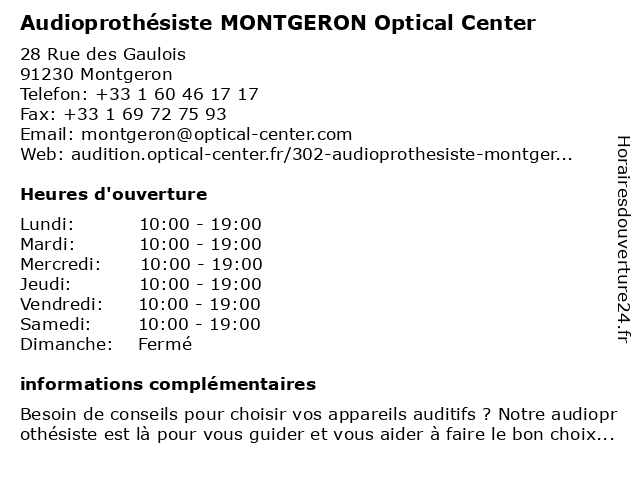 Audioprothésiste MONTGERON Optical Center

28 Rue des Gaulois
91230 Montgeron
Telefon: +33 1 60 46 17 17
Fax: +33 1 69 72 75 93
Email: montgeron@optical-center.com
Web: audition.optical-center.fr/302-audioprothesiste-montger...

Heures d'ouverture

| Lundi: | 10:00 - 19:00 |
|---|---|
| Mardi: | 10:00 - 19:00 |
| Mercredi: | 10:00 - 19:00 |
| Jeudi: | 10:00 - 19:00 |
| Vendredi: | 10:00 - 19:00 |
| Samedi: | 10:00 - 19:00 |
| Dimanche: | Fermé |

informations complémentaires

Besoin de conseils pour choisir vos appareils auditifs ? Notre audioprothésiste est là pour vous guider et vous aider à faire le bon choix...

Horairesdouverture24.fr